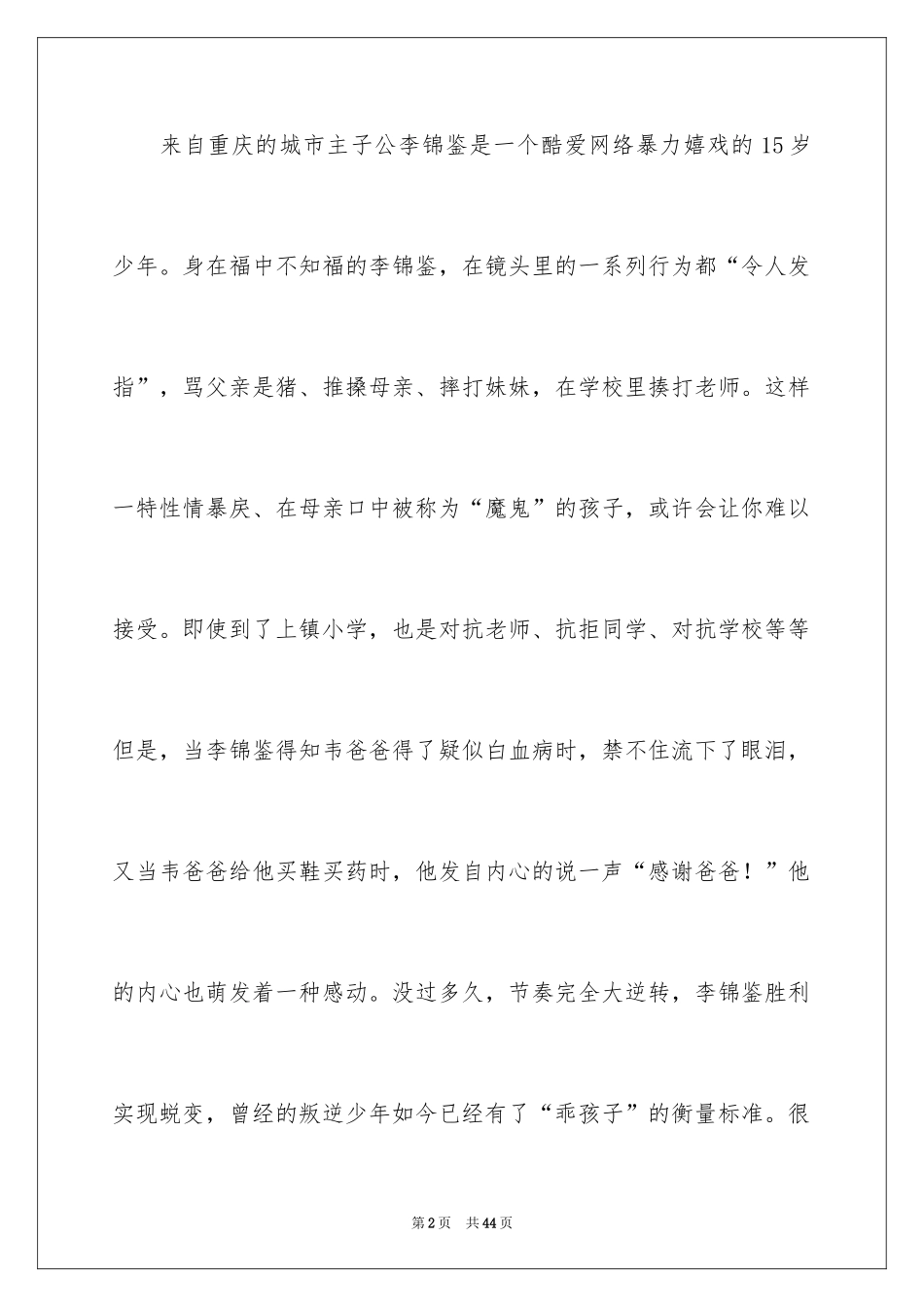 来自重庆的城市主子公李锦鉴是一个酷爱网络暴力嬉戏的15岁少年。身在福中不知福的李锦鉴，在镜头里的一系列行为都“令人发指”，骂父亲是猪、推搡母亲、摔打妹妹，在学校里揍打老师。这样一特性情暴戾、在母亲口中被称为“魔鬼”的孩子，或许会让你难以接受。即使到了上镇小学，也是对抗老师、抗拒同学、对抗学校等等但是，当李锦鉴得知韦爸爸得了疑似白血病时，禁不住流下了眼泪，又当韦爸爸给他买鞋买药时，他发自内心的说一声“感谢爸爸！”他的内心也萌发着一种感动。没过多久，节奏完全大逆转，李锦鉴胜利实现蜕变，曾经的叛逆少年如今已经有了“乖孩子”的衡量标准。很

第2页　共44页